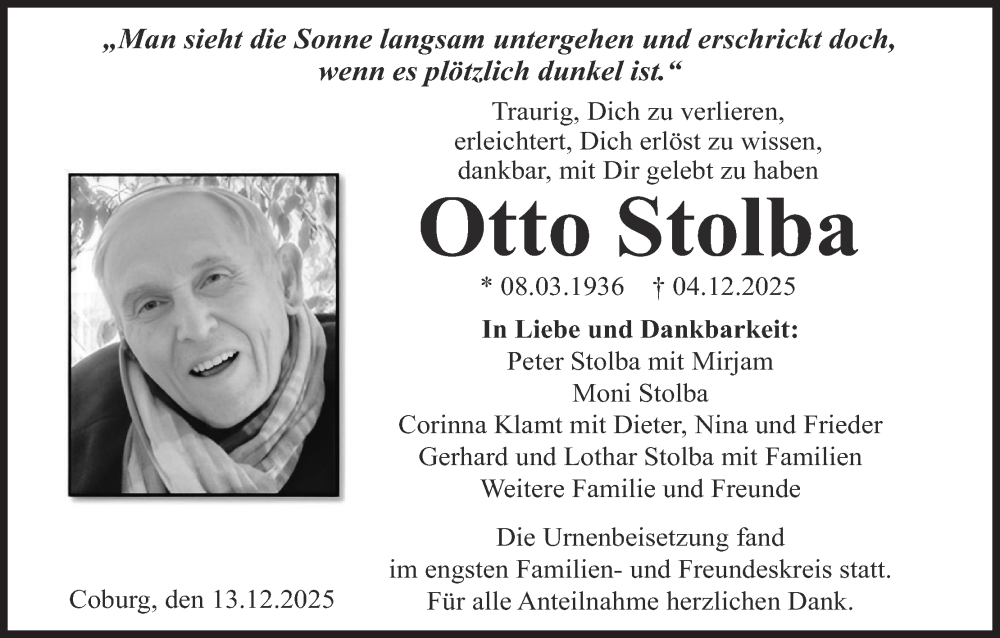 „Man sieht die Sonne langsam untergehen und erschrickt doch, wenn es plötzlich dunkel ist.“

Traurig, Dich zu verlieren,
erleichtert, Dich erlöst zu wissen,
dankbar, mit Dir gelebt zu haben

Otto Stolba

* 08.03.1936 † 04.12.2025

In Liebe und Dankbarkeit:
Peter Stolba mit Mirjam
Moni Stolba
Corinna Klamt mit Dieter, Nina und Frieder
Gerhard und Lothar Stolba mit Familien
Weitere Familie und Freunde

Die Urnenbeisetzung fand
im engsten Familien- und Freundeskreis statt.
Für alle Anteilnahme herzlichen Dank.

Coburg, den 13.12.2025